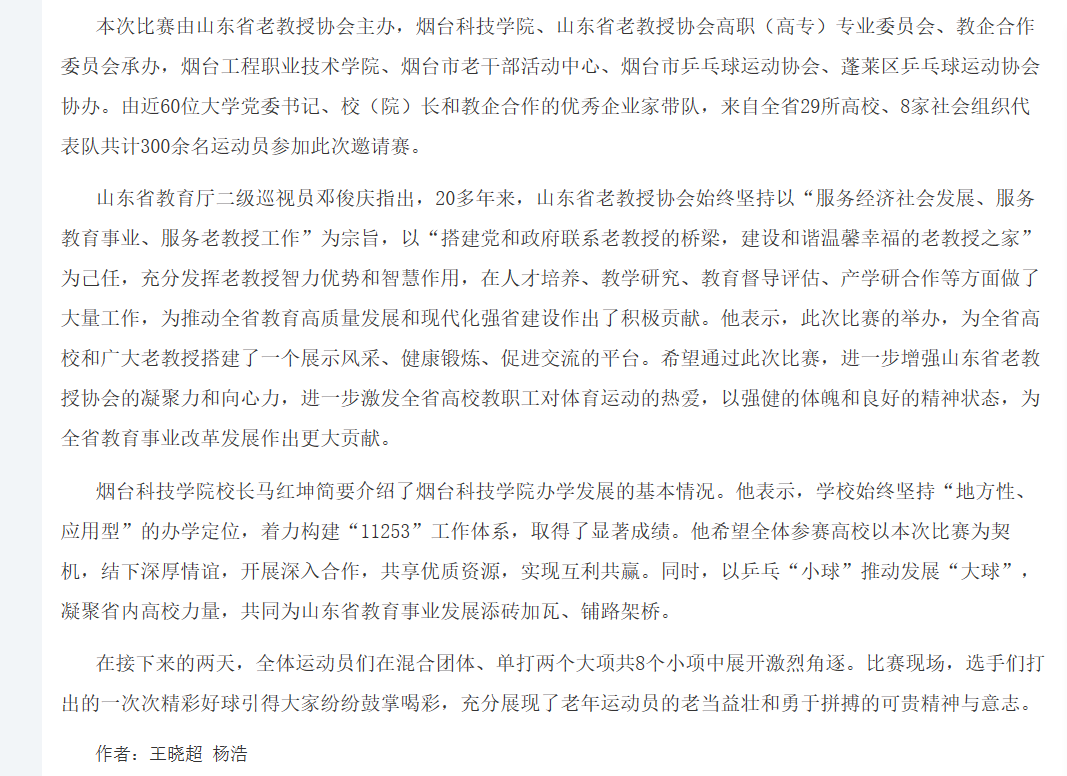 本次比赛由山东省老教授协会主办，烟台科技学院、山东省老教授协会高职（高专）专业委员会、教企合作委员会承办，烟台工程职业技术学院、烟台市老干部活动中心、烟台市乒乓球运动协会、蓬莱区乒乓球运动协会协办。由近60位大学党委书记、校（院）长和教企合作的优秀企业家带队，来自全省29所高校、8家社会组织代表队共计300余名运动员参加此次邀请赛。

山东省教育厅二级巡视员邓俊庆指出，20多年来，山东省老教授协会始终坚持以“服务经济社会发展、服务教育事业、服务老教授工作”为宗旨，以“搭建党和政府联系老教授的桥梁，建设和谐温馨幸福的老教授之家”为己任，充分发挥老教授智力优势和智慧作用，在人才培养、教学研究、教育督导评估、产学研合作等方面做了大量工作，为推动全省教育高质量发展和现代化强省建设作出了积极贡献。他表示，此次比赛的举办，为全省高校和广大老教授搭建了一个展示风采、健康锻炼、促进交流的平台。希望通过此次比赛，进一步增强山东省老教授协会的凝聚力和向心力，进一步激发全省高校教职工对体育运动的热爱，以强健的体魄和良好的精神状态，为全省教育事业改革发展作出更大贡献。

烟台科技学院校长马红坤简要介绍了烟台科技学院办学发展的基本情况。他表示，学校始终坚持“地方性、应用型”的办学定位，着力构建“11253”工作体系，取得了显著成绩。他希望全体参赛高校以本次比赛为契机，结下深厚情谊，开展深入合作，共享优质资源，实现互利共赢。同时，以乒乓“小球”推动发展“大球”，凝聚省内高校力量，共同为山东省教育事业发展添砖加瓦、铺路架桥。

在接下来的两天，全体运动员们在混合团体、单打两个大项共8个小项中展开激烈角逐。比赛现场，选手们打出的一次次精彩好球引得大家纷纷鼓掌喝彩，充分展现了老年运动员的老当益壮和勇于拼搏的可贵精神与意志。

作者：王晓超 杨浩